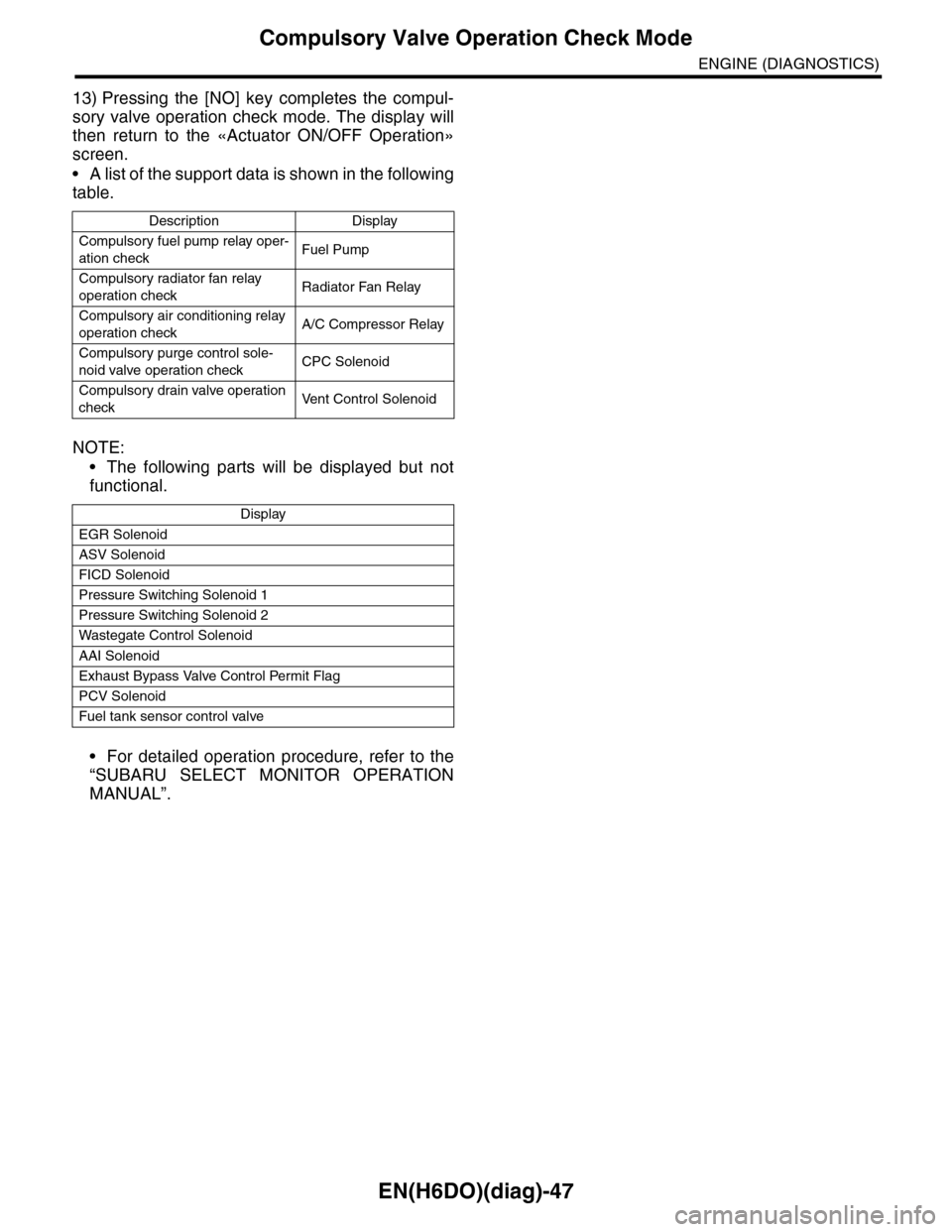 Compulsory Valve Operation Check Mode

ENGINE (DIAGNOSTICS)

13) Pressing the [NO] key completes the compulsory valve operation check mode. The display will then return to the «Actuator ON/OFF Operation» screen.

• A list of the support data is shown in the following table.

| Description | Display |
|---|---|
| Compulsory fuel pump relay operation check | Fuel Pump |
| Compulsory radiator fan relay operation check | Radiator Fan Relay |
| Compulsory air conditioning relay operation check | A/C Compressor Relay |
| Compulsory purge control solenoid valve operation check | CPC Solenoid |
| Compulsory drain valve operation check | Vent Control Solenoid |

NOTE:
• The following parts will be displayed but not functional.

| Display |
|---|
| EGR Solenoid |
| ASV Solenoid |
| FICD Solenoid |
| Pressure Switching Solenoid 1 |
| Pressure Switching Solenoid 2 |
| Wastegate Control Solenoid |
| AAI Solenoid |
| Exhaust Bypass Valve Control Permit Flag |
| PCV Solenoid |
| Fuel tank sensor control valve |

• For detailed operation procedure, refer to the “SUBARU SELECT MONITOR OPERATION MANUAL”.

EN(H6DO)(diag)-47

carmanualsonline.info